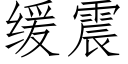 缓震